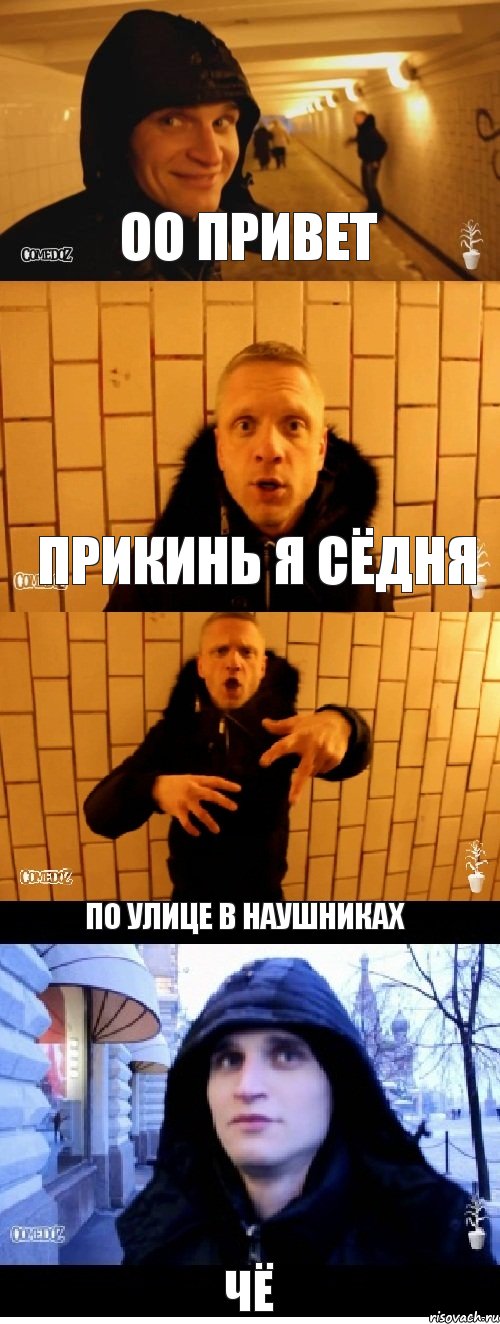 COMEDOZ
ОО ПРИВЕТ

COMEDOZ
ПРИКИНЬ Я СЁДНЯ

COMEDOZ
ПО УЛИЦЕ В НАУШНИКАХ

COMEDOZ
ЧЁ

risovach.ru